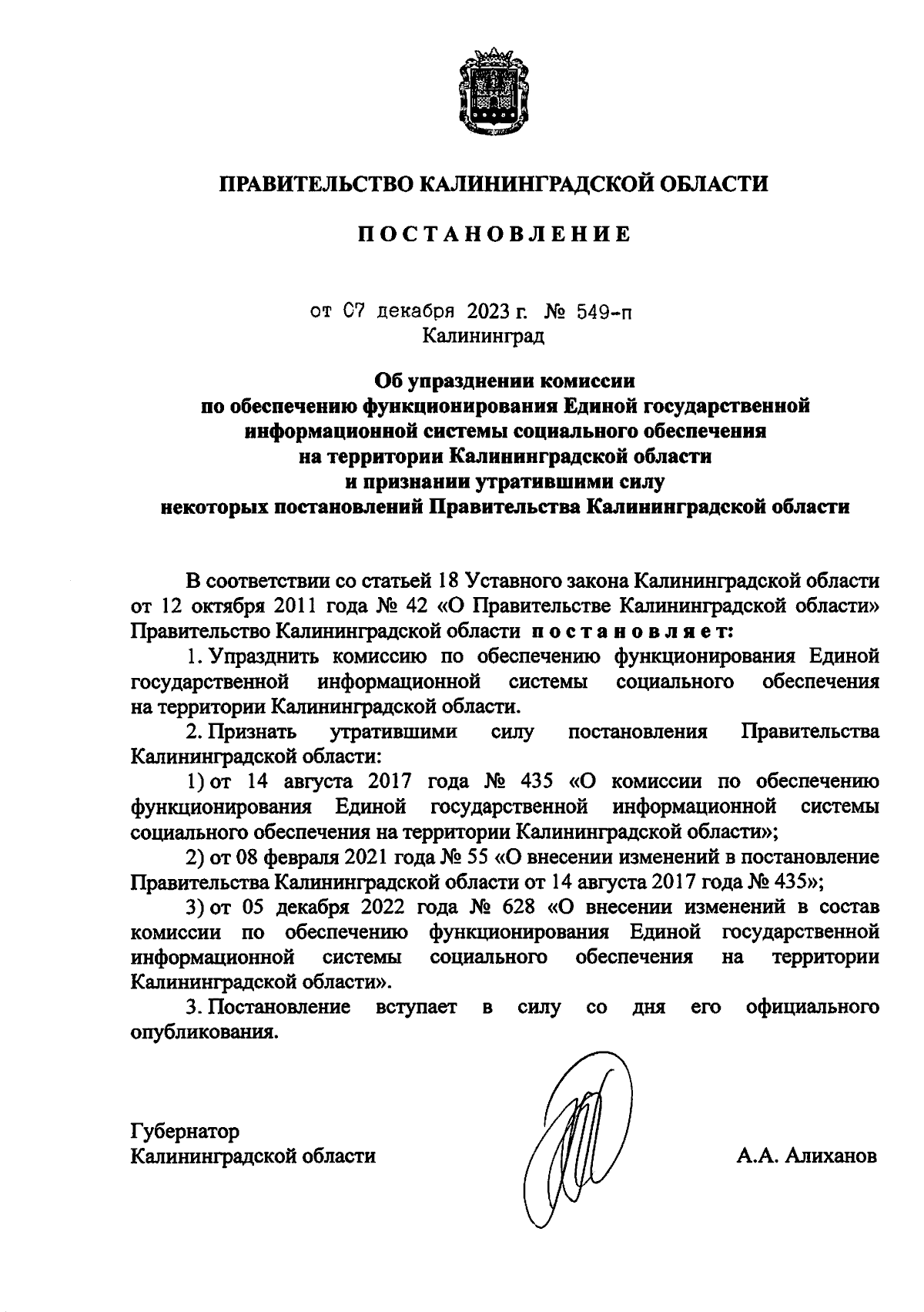 ПРАВИТЕЛЬСТВО КАЛИНИНГРАДСКОЙ ОБЛАСТИ

ПОСТАНОВЛЕНИЕ

от 07 декабря 2023 г. № 549-п
Калининград

Об упразднении комиссии
по обеспечению функционирования Единой государственной
информационной системы социального обеспечения
на территории Калининградской области
и признании утратившими силу
некоторых постановлений Правительства Калининградской области

В соответствии со статьей 18 Уставного закона Калининградской области от 12 октября 2011 года № 42 «О Правительстве Калининградской области» Правительство Калининградской области постановляет:

1. Упразднить комиссию по обеспечению функционирования Единой государственной информационной системы социального обеспечения на территории Калининградской области.

2. Признать утратившими силу постановления Правительства Калининградской области:

1) от 14 августа 2017 года № 435 «О комиссии по обеспечению функционирования Единой государственной информационной системы социального обеспечения на территории Калининградской области»;

2) от 08 февраля 2021 года № 55 «О внесении изменений в постановление Правительства Калининградской области от 14 августа 2017 года № 435»;

3) от 05 декабря 2022 года № 628 «О внесении изменений в состав комиссии по обеспечению функционирования Единой государственной информационной системы социального обеспечения на территории Калининградской области».

3. Постановление вступает в силу со дня его официального опубликования.

Губернатор
Калининградской области
А.А. Алиханов